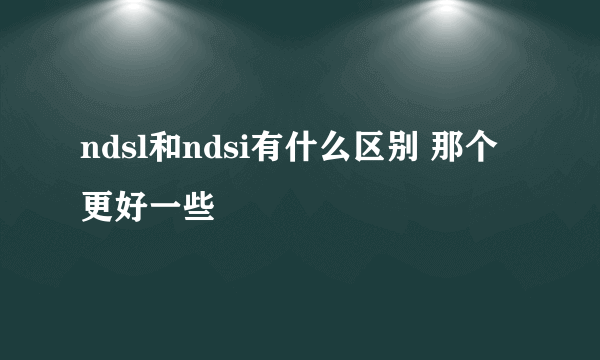 ndsl和ndsi有什么区别 那个更好一些